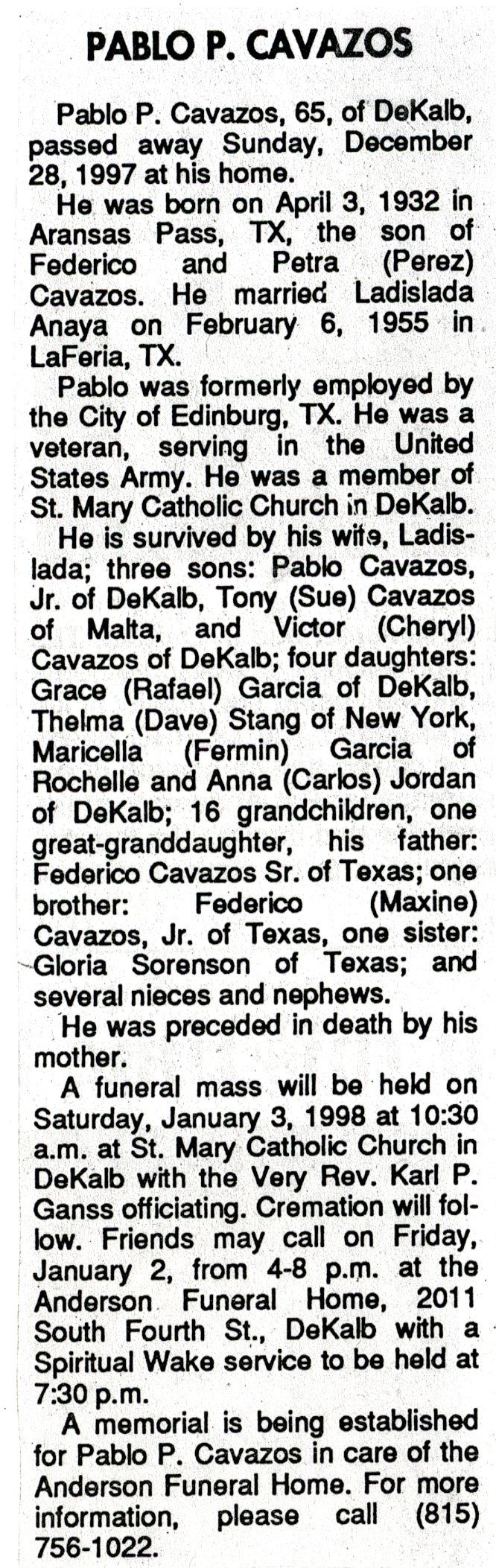 PABLO P. CAVAZOS

Pablo P. Cavazos, 65, of DeKalb, passed away Sunday, December 28, 1997 at his home.

He was born on April 3, 1932 in Aransas Pass, TX, the son of Federico and Petra (Perez) Cavazos. He married Ladislada Anaya on February 6, 1955 in LaFeria, TX.

Pablo was formerly employed by the City of Edinburg, TX. He was a veteran, serving in the United States Army. He was a member of St. Mary Catholic Church in DeKalb.

He is survived by his wife, Ladislada; three sons: Pablo Cavazos, Jr. of DeKalb, Tony (Sue) Cavazos of Malta, and Victor (Cheryl) Cavazos of DeKalb; four daughters: Grace (Rafael) Garcia of DeKalb, Thelma (Dave) Stang of New York, Maricella (Fermin) Garcia of Rochelle and Anna (Carlos) Jordan of DeKalb; 16 grandchildren, one great-granddaughter, his father: Federico Cavazos Sr. of Texas; one brother: Federico (Maxine) Cavazos, Jr. of Texas, one sister: Gloria Sorenson of Texas; and several nieces and nephews.

He was preceded in death by his mother.

A funeral mass will be held on Saturday, January 3, 1998 at 10:30 a.m. at St. Mary Catholic Church in DeKalb with the Very Rev. Karl P. Ganss officiating. Cremation will follow. Friends may call on Friday, January 2, from 4-8 p.m. at the Anderson Funeral Home, 2011 South Fourth St., DeKalb with a Spiritual Wake service to be held at 7:30 p.m.

A memorial is being established for Pablo P. Cavazos in care of the Anderson Funeral Home. For more information, please call (815) 756-1022.